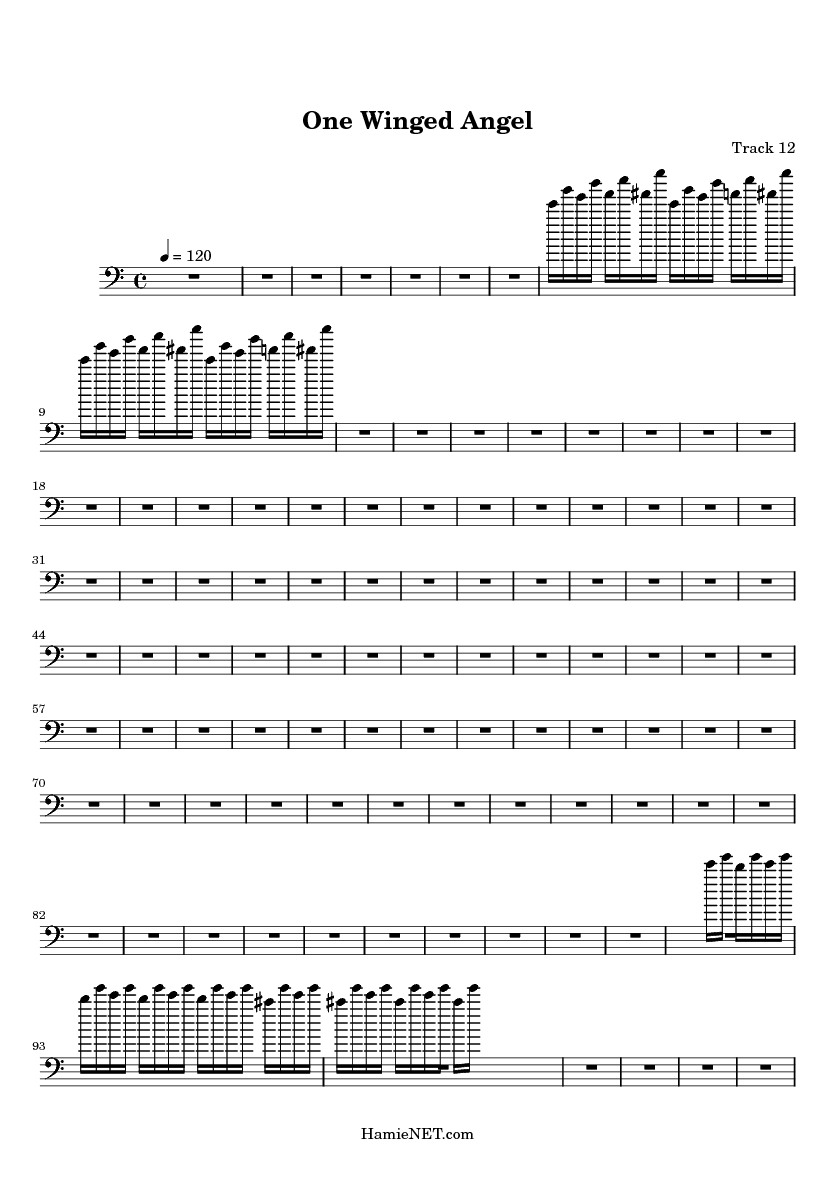 One Winged Angel

Track 12

= 120

9

18

31

44

57

70

82

93

HamieNET.com